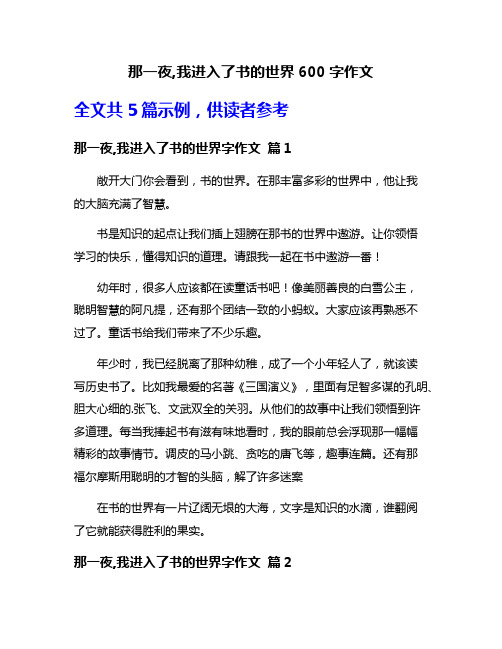 那一夜,我进入了书的世界 600 字作文

全文共 5 篇示例，供读者参考

那一夜,我进入了书的世界字作文 篇 1

敞开大门你会看到，书的世界。在那丰富多彩的世界中，他让我的大脑充满了智慧。

书是知识的起点让我们插上翅膀在那书的世界中遨游。让你领悟学习的快乐，懂得知识的道理。请跟我一起在书中遨游一番！

幼年时，很多人应该都在读童话书吧！像美丽善良的白雪公主，聪明智慧的阿凡提，还有那个团结一致的小蚂蚁。大家应该再熟悉不过了。童话书给我们带来了不少乐趣。

年少时，我已经脱离了那种幼稚，成了一个小年轻人了，就该读写历史书了。比如我最爱的名著《三国演义》，里面有足智多谋的孔明、胆大心细的.张飞、文武双全的关羽。从他们的故事中让我们领悟到许多道理。每当我捧起书有滋有味地看时，我的眼前总会浮现那一幅幅精彩的故事情节。调皮的马小跳、贪吃的唐飞等，趣事连篇。还有那福尔摩斯用聪明的才智的头脑，解了许多迷案

在书的世界有一片辽阔无垠的大海，文字是知识的水滴，谁翻阅了它就能获得胜利的果实。

那一夜,我进入了书的世界字作文 篇 2